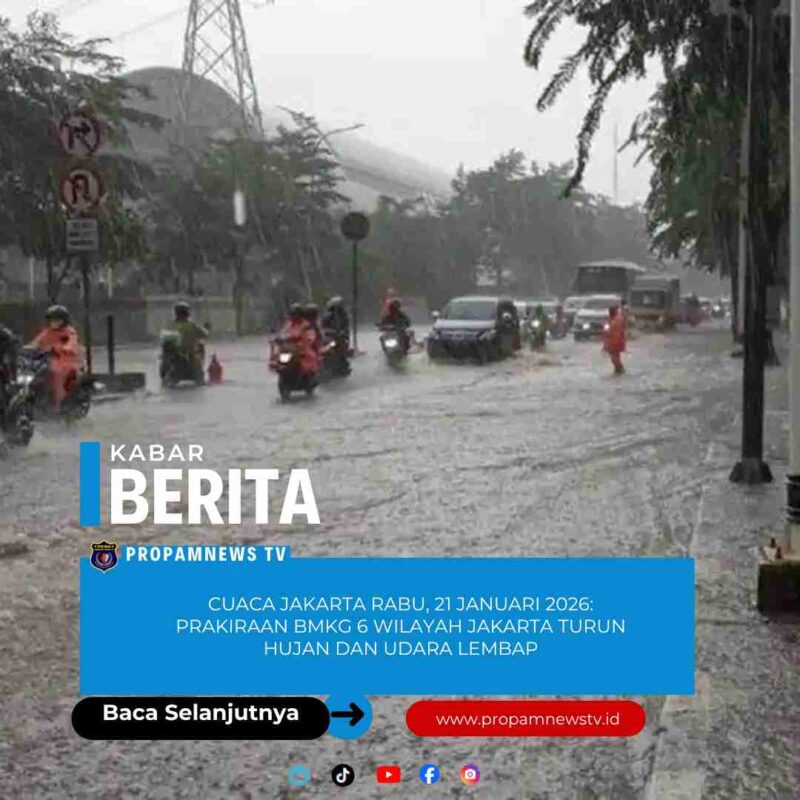 KABAR
BERITA

PROPAMNEWS TV

CUACA JAKARTA RABU, 21 JANUARI 2026: PRAKIRAAN BMKG 6 WILAYAH JAKARTA TURUN HUJAN DAN UDARA LEMBAP

Baca Selanjutnya

www.propamnewstv.id